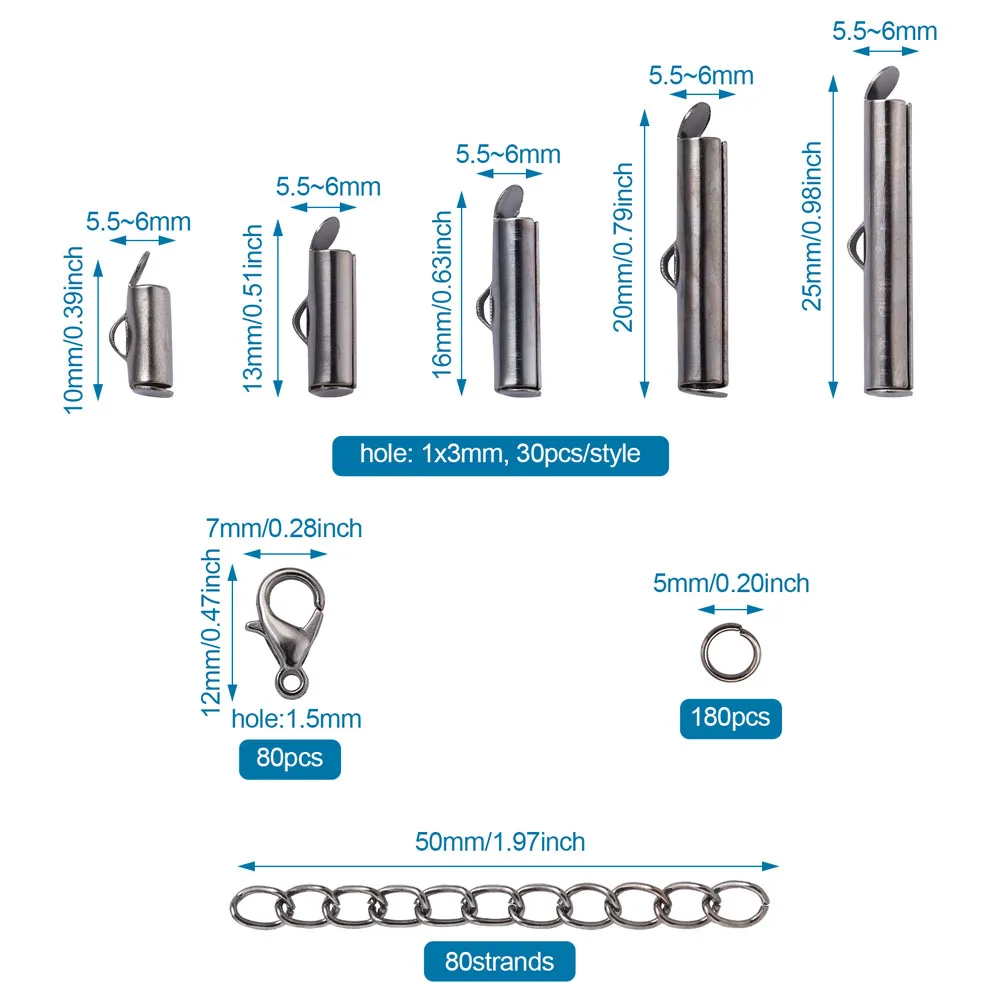 5.5~6mm
10mm/0.39inch

5.5~6mm
13mm/0.51inch

5.5~6mm
16mm/0.63inch

5.5~6mm
20mm/0.79inch

5.5~6mm
25mm/0.98inch

hole: 1x3mm, 30pcs/style

7mm/0.28inch
12mm/0.47inch
hole:1.5mm
80pcs

5mm/0.20inch
180pcs

50mm/1.97inch
80strands